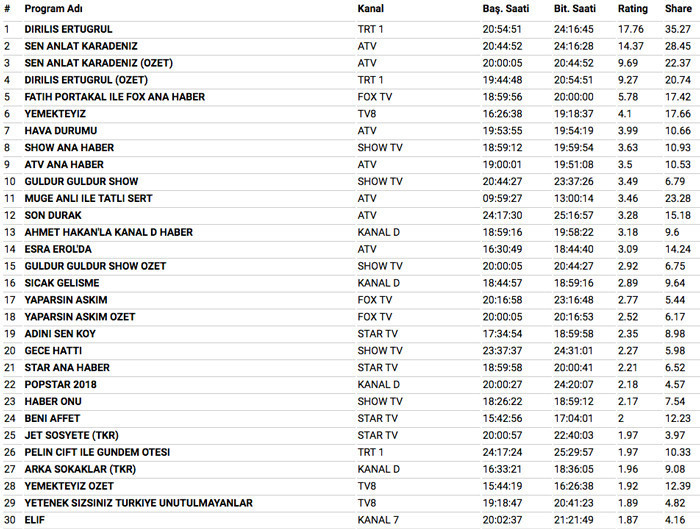 | # | Program Adı | Kanal | Baş. Saati | Bit. Saati | Rating | Share |
|---|---|---|---|---|---|---|
| 1 | DIRILIS ERTUGRUL | TRT 1 | 20:54:51 | 24:16:45 | 17.76 | 35.27 |
| 2 | SEN ANLAT KARADENIZ | ATV | 20:44:52 | 24:16:28 | 14.37 | 28.45 |
| 3 | SEN ANLAT KARADENIZ (OZET) | ATV | 20:00:05 | 20:44:52 | 9.69 | 22.37 |
| 4 | DIRILIS ERTUGRUL (OZET) | TRT 1 | 19:44:48 | 20:54:51 | 9.27 | 20.74 |
| 5 | FATIH PORTAKAL ILE FOX ANA HABER | FOX TV | 18:59:56 | 20:00:00 | 5.78 | 17.42 |
| 6 | YEMEKTEYIZ | TV8 | 16:26:38 | 19:18:37 | 4.1 | 17.66 |
| 7 | HAVA DURUMU | ATV | 19:53:55 | 19:54:19 | 3.99 | 10.66 |
| 8 | SHOW ANA HABER | SHOW TV | 18:59:12 | 19:59:54 | 3.63 | 10.93 |
| 9 | ATV ANA HABER | ATV | 19:00:01 | 19:51:08 | 3.5 | 10.53 |
| 10 | GULDUR GULDUR SHOW | SHOW TV | 20:44:27 | 23:37:26 | 3.49 | 6.79 |
| 11 | MUGE ANLI ILE TATLI SERT | ATV | 09:59:27 | 13:00:14 | 3.46 | 23.28 |
| 12 | SON DURAK | ATV | 24:17:30 | 25:16:57 | 3.28 | 15.18 |
| 13 | AHMET HAKAN'LA KANAL D HABER | KANAL D | 18:59:16 | 19:58:22 | 3.18 | 9.6 |
| 14 | ESRA EROL'DA | ATV | 16:30:49 | 18:44:40 | 3.09 | 14.24 |
| 15 | GULDUR GULDUR SHOW OZET | SHOW TV | 20:00:05 | 20:44:27 | 2.92 | 6.75 |
| 16 | SICAK GELISME | KANAL D | 18:44:57 | 18:59:16 | 2.89 | 9.64 |
| 17 | YAPARSIN ASKIM | FOX TV | 20:16:58 | 23:16:48 | 2.77 | 5.44 |
| 18 | YAPARSIN ASKIM OZET | FOX TV | 20:00:05 | 20:16:53 | 2.52 | 6.17 |
| 19 | ADINI SEN KOY | STAR TV | 17:34:54 | 18:59:58 | 2.35 | 8.98 |
| 20 | GECE HATTI | SHOW TV | 23:37:37 | 24:31:01 | 2.27 | 5.98 |
| 21 | STAR ANA HABER | STAR TV | 18:59:58 | 20:00:41 | 2.21 | 6.52 |
| 22 | POPSTAR 2018 | KANAL D | 20:00:27 | 24:20:07 | 2.18 | 4.57 |
| 23 | HABER ONU | SHOW TV | 18:26:22 | 18:59:12 | 2.17 | 7.54 |
| 24 | BENI AFFET | STAR TV | 15:42:56 | 17:04:01 | 2 | 12.23 |
| 25 | JET SOSYETE (TKR) | STAR TV | 20:00:57 | 22:40:03 | 1.97 | 3.97 |
| 26 | PELIN CIFT ILE GUNDEM OTESI | TRT 1 | 24:17:24 | 25:29:57 | 1.97 | 10.33 |
| 27 | ARKA SOKAKLAR (TKR) | KANAL D | 16:33:21 | 18:36:05 | 1.96 | 9.08 |
| 28 | YEMEKTEYIZ OZET | TV8 | 15:44:19 | 16:26:38 | 1.92 | 12.39 |
| 29 | YETENEK SIZSINIZ TURKIYE UNUTULMAYANLAR | TV8 | 19:18:47 | 20:41:23 | 1.89 | 4.82 |
| 30 | ELIF | KANAL 7 | 20:02:37 | 21:21:49 | 1.87 | 4.16 |